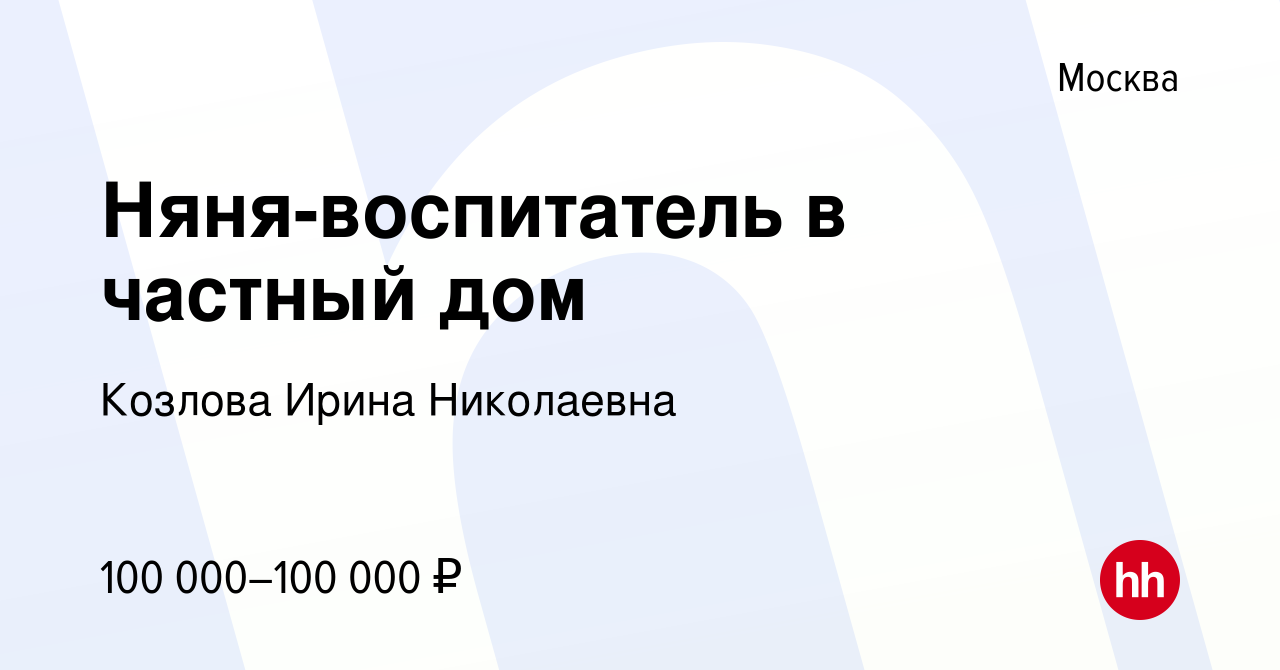 Москва

Няня-воспитатель в частный дом

Козлова Ирина Николаевна

100 000–100 000 ₽

hh